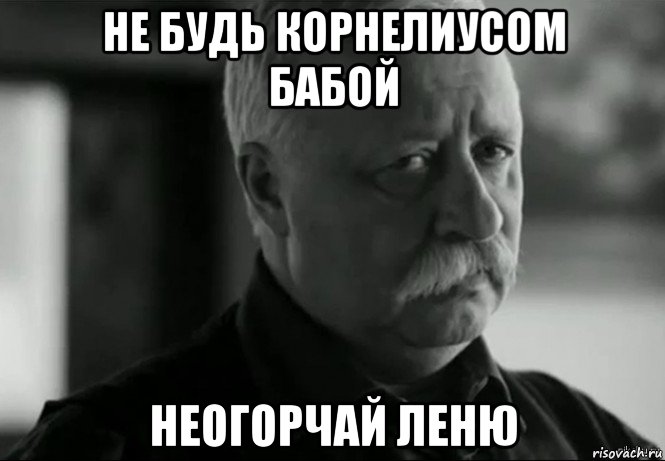 НЕ БУДЬ КОРНЕЛИУСОМ БАБОЙ

НЕОГОРЧАЙ ЛЕНЮ

risovach.ru